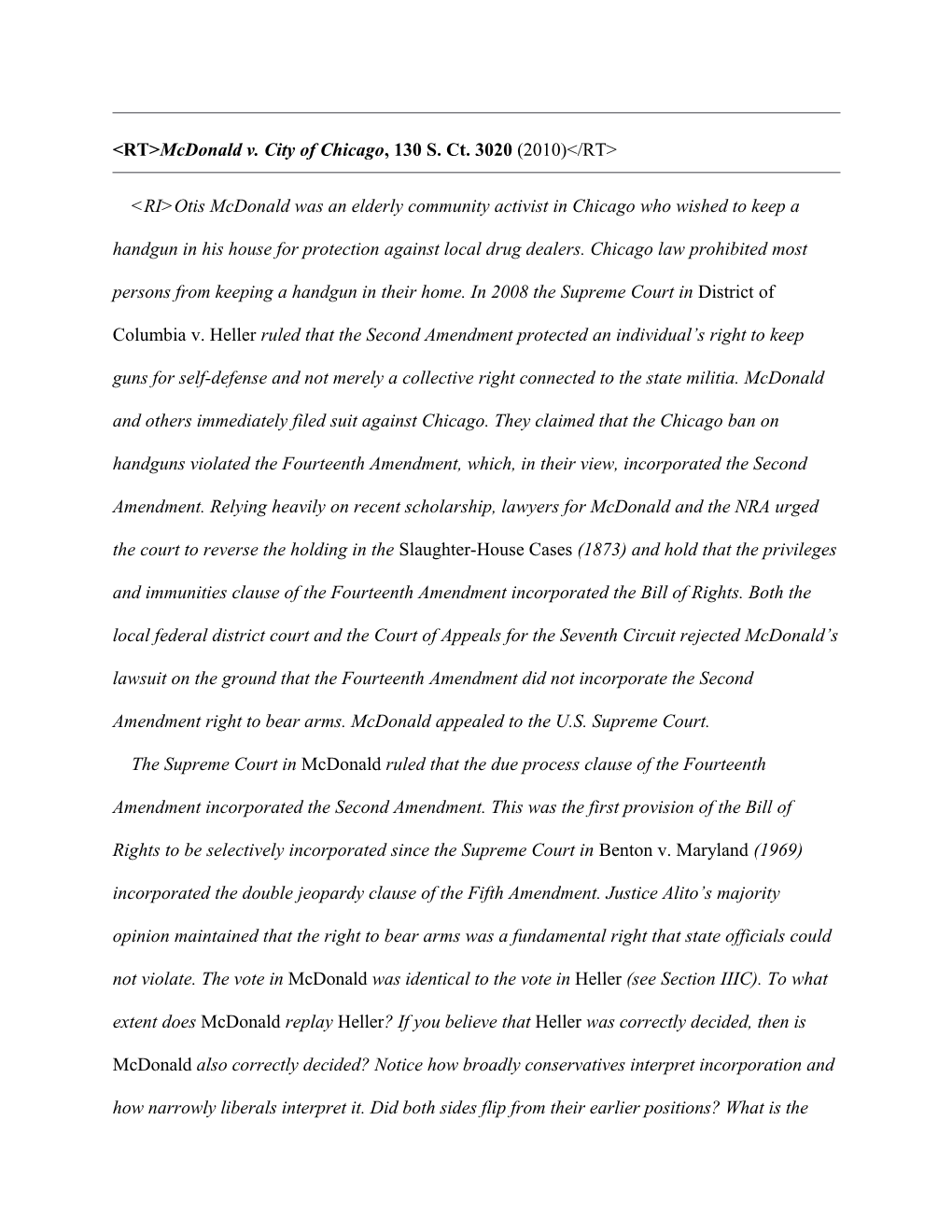 <RT>McDonald v. City of Chicago, 130 S. Ct. 3020 (2010)</RT>

<RI>Otis McDonald was an elderly community activist in Chicago who wished to keep a handgun in his house for protection against local drug dealers. Chicago law prohibited most persons from keeping a handgun in their home. In 2008 the Supreme Court in District of Columbia v. Heller ruled that the Second Amendment protected an individual’s right to keep guns for self-defense and not merely a collective right connected to the state militia. McDonald and others immediately filed suit against Chicago. They claimed that the Chicago ban on handguns violated the Fourteenth Amendment, which, in their view, incorporated the Second Amendment. Relying heavily on recent scholarship, lawyers for McDonald and the NRA urged the court to reverse the holding in the Slaughter-House Cases (1873) and hold that the privileges and immunities clause of the Fourteenth Amendment incorporated the Bill of Rights. Both the local federal district court and the Court of Appeals for the Seventh Circuit rejected McDonald’s lawsuit on the ground that the Fourteenth Amendment did not incorporate the Second Amendment right to bear arms. McDonald appealed to the U.S. Supreme Court.

The Supreme Court in McDonald ruled that the due process clause of the Fourteenth Amendment incorporated the Second Amendment. This was the first provision of the Bill of Rights to be selectively incorporated since the Supreme Court in Benton v. Maryland (1969) incorporated the double jeopardy clause of the Fifth Amendment. Justice Alito’s majority opinion maintained that the right to bear arms was a fundamental right that state officials could not violate. The vote in McDonald was identical to the vote in Heller (see Section IIIC). To what extent does McDonald replay Heller? If you believe that Heller was correctly decided, then is McDonald also correctly decided? Notice how broadly conservatives interpret incorporation and how narrowly liberals interpret it. Did both sides flip from their earlier positions? What is the